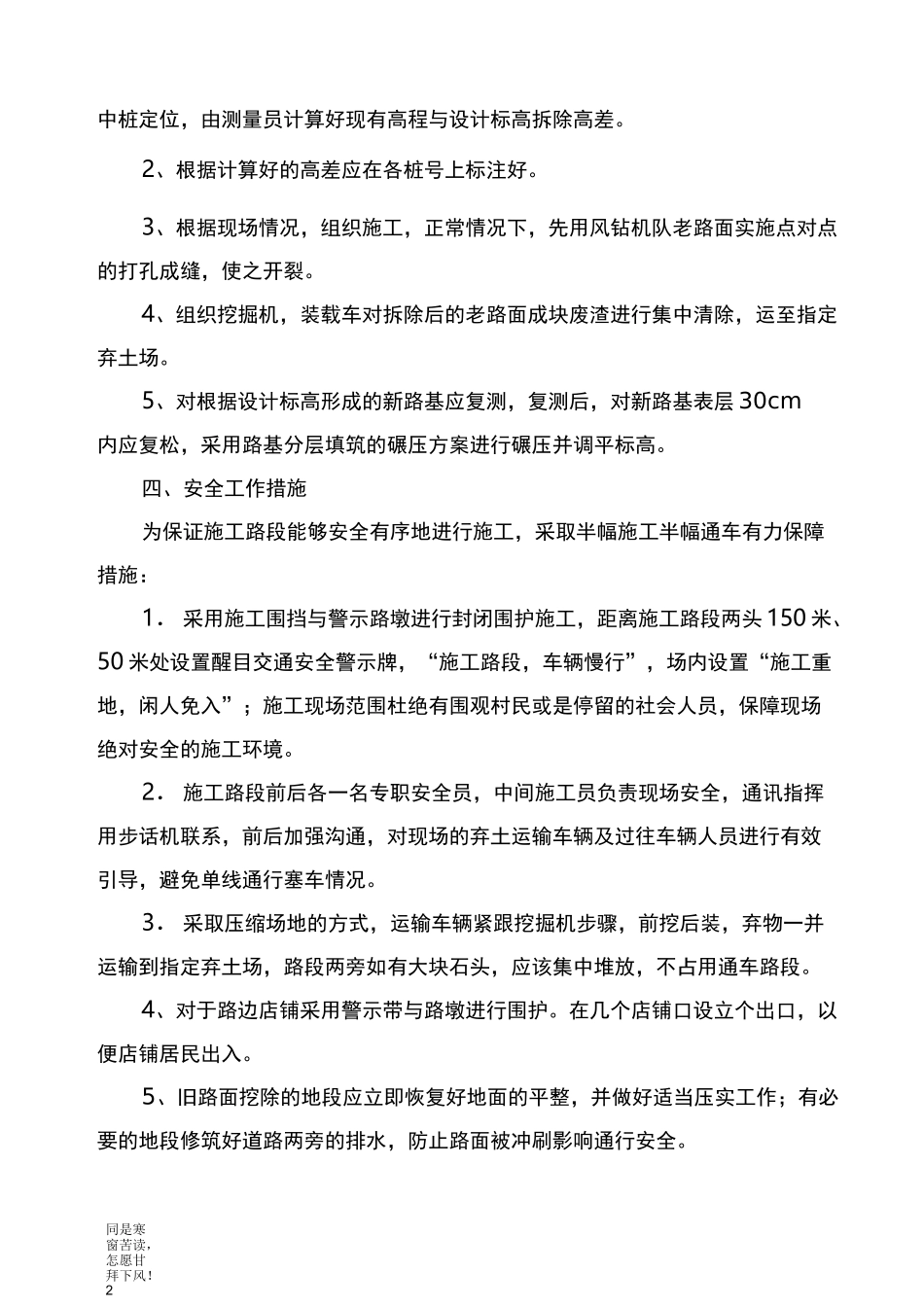 中桩定位，由测量员计算好现有高程与设计标高拆除高差。

2、根据计算好的高差应在各桩号上标注好。

3、根据现场情况，组织施工，正常情况下，先用风钻机队老路面实施点对点的打孔成缝，使之开裂。

4、组织挖掘机，装载车对拆除后的老路面成块废渣进行集中清除，运至指定弃土场。

5、对根据设计标高形成的新路基应复测，复测后，对新路基表层 30cm 内应复松，采用路基分层填筑的碾压方案进行碾压并调平标高。

四、安全工作措施

为保证施工路段能够安全有序地进行施工，采取半幅施工半幅通车有力保障措施：

1． 采用施工围挡与警示路墩进行封闭围护施工，距离施工路段两头 150 米、50 米处设置醒目交通安全警示牌，“施工路段，车辆慢行”，场内设置“施工重地，闲人免入”；施工现场范围杜绝有围观村民或是停留的社会人员，保障现场绝对安全的施工环境。

2． 施工路段前后各一名专职安全员，中间施工员负责现场安全，通讯指挥用步话机联系，前后加强沟通，对现场的弃土运输车辆及过往车辆人员进行有效引导，避免单线通行塞车情况。

3． 采取压缩场地的方式，运输车辆紧跟挖掘机步骤，前挖后装，弃物一并运输到指定弃土场，路段两旁如有大块石头，应该集中堆放，不占用通车路段。

4、对于路边店铺采用警示带与路墩进行围护。在几个店铺口设立个出口，以便店铺居民出入。

5、旧路面挖除的地段应立即恢复好地面的平整，并做好适当压实工作；有必要的地段修筑好道路两旁的排水，防止路面被冲刷影响通行安全。

同是寒窗苦读，怎愿甘拜下风！
2